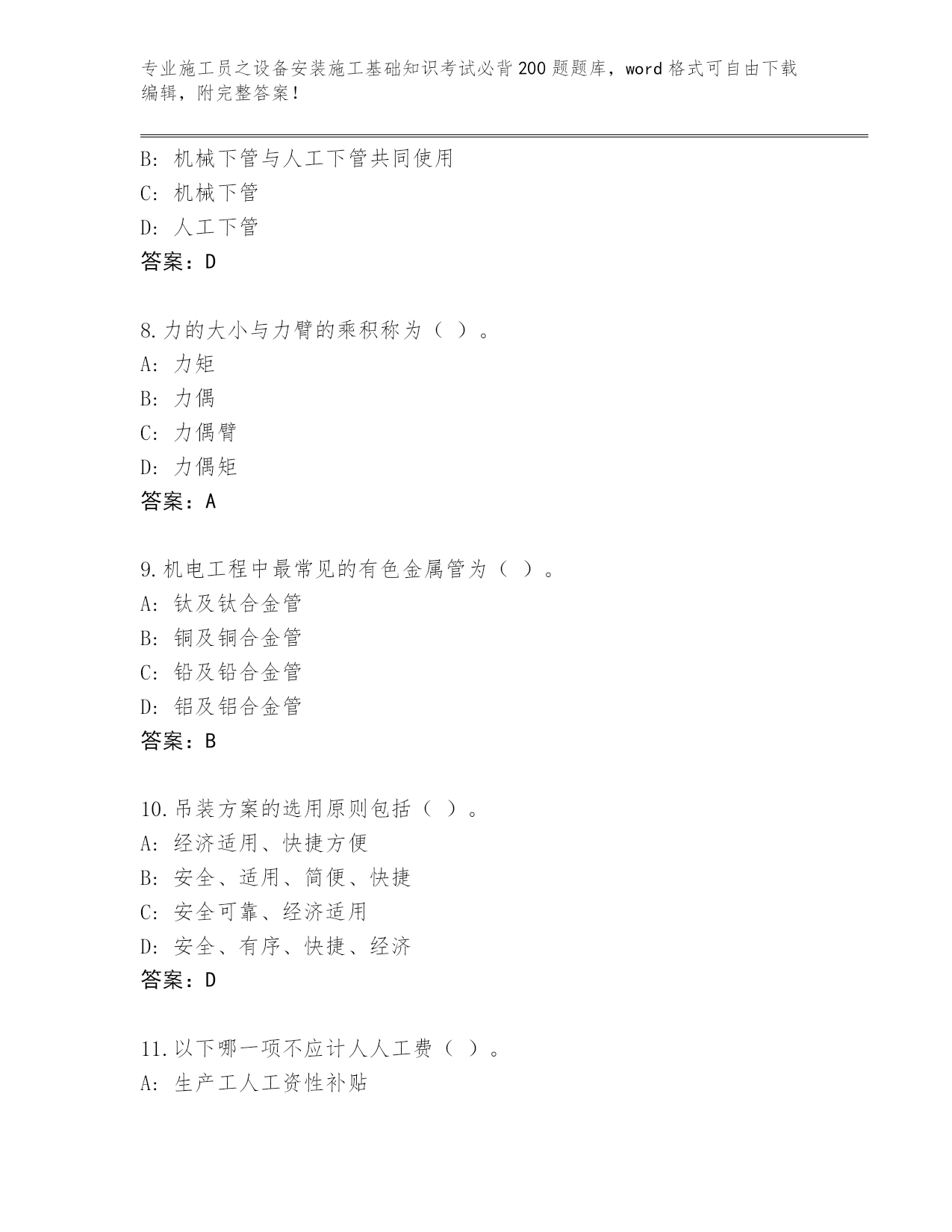 专业施工员之设备安装施工基础知识考试必背200题题库，word格式可自由下载编辑，附完整答案！

B: 机械下管与人工下管共同使用
C: 机械下管
D: 人工下管
答案：D

8.力的大小与力臂的乘积称为（ ）。
A: 力矩
B: 力偶
C: 力偶臂
D: 力偶矩
答案：A

9.机电工程中最常见的有色金属管为（ ）。
A: 钛及钛合金管
B: 铜及铜合金管
C: 铅及铅合金管
D: 铝及铝合金管
答案：B

10.吊装方案的选用原则包括（ ）。
A: 经济适用、快捷方便
B: 安全、适用、简便、快捷
C: 安全可靠、经济适用
D: 安全、有序、快捷、经济
答案：D

11.以下哪一项不应计人人工费（ ）。
A: 生产工人工资性补贴